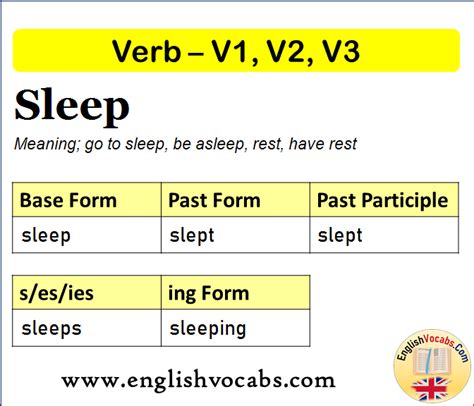 Verb – V1, V2, V3

Sleep

Meaning; go to sleep, be asleep, rest, have rest

| Base Form | Past Form | Past Participle |
|---|---|---|
| sleep | slept | slept |

| s/es/ies | ing Form |
|---|---|
| sleeps | sleeping |

www.englishvocabs.com

EnglishVocabs.Com